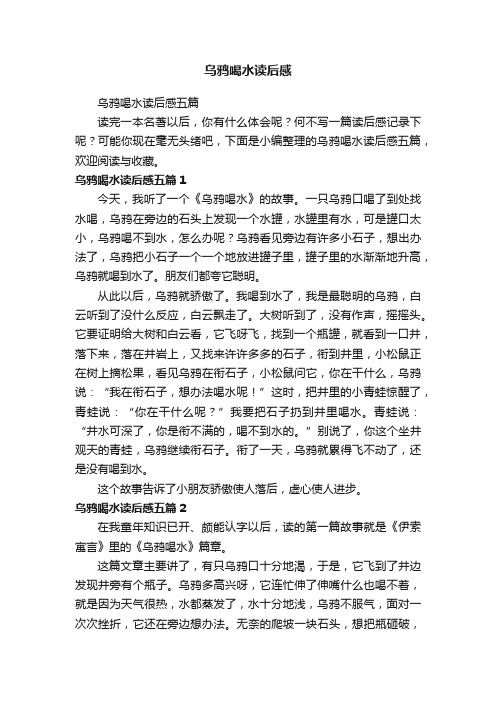 乌鸦喝水读后感

乌鸦喝水读后感五篇

读完一本名著以后，你有什么体会呢？何不写一篇读后感记录下呢？可能你现在毫无头绪吧，下面是小编整理的乌鸦喝水读后感五篇，欢迎阅读与收藏。

乌鸦喝水读后感五篇 1

今天，我听了一个《乌鸦喝水》的故事。一只乌鸦口喝了到处找水喝，乌鸦在旁边的石头上发现一个水罐，水罐里有水，可是罐口太小，乌鸦喝不到水，怎么办呢？乌鸦看见旁边有许多小石子，想出办法了，乌鸦把小石子一个一个地放进罐子里，罐子里的水渐渐地升高，乌鸦就喝到水了。朋友们都夸它聪明。

从此以后，乌鸦就骄傲了。我喝到水了，我是最聪明的乌鸦，白云听到了没什么反应，白云飘走了。大树听到了，没有作声，摇摇头。它要证明给大树和白云看，它飞呀飞，找到一个瓶罐，就看到一口井，落下来，落在井岩上，又找来许许多多的石子，衔到井里，小松鼠正在树上摘松果，看见乌鸦在衔石子，小松鼠问它，你在干什么，乌鸦说：“我在衔石子，想办法喝水呢！”这时，把井里的小青蛙惊醒了，青蛙说：“你在干什么呢？”我要把石子扔到井里喝水。青蛙说：“井水可深了，你是衔不满的，喝不到水的。”别说了，你这个坐井观天的青蛙，乌鸦继续衔石子。衔了一天，乌鸦就累得飞不动了，还是没有喝到水。

这个故事告诉了小朋友骄傲使人落后，虚心使人进步。

乌鸦喝水读后感五篇 2

在我童年知识已开、颇能认字以后，读的第一篇故事就是《伊索寓言》里的《乌鸦喝水》篇章。

这篇文章主要讲了，有只乌鸦口十分地渴，于是，它飞到了井边发现井旁有个瓶子。乌鸦多高兴呀，它连忙伸了伸嘴什么也喝不着，就是因为天气很热，水都蒸发了，水十分地浅，乌鸦不服气，面对一次次挫折，它还在旁边想办法。无奈的爬坡一块石头，想把瓶砸破，